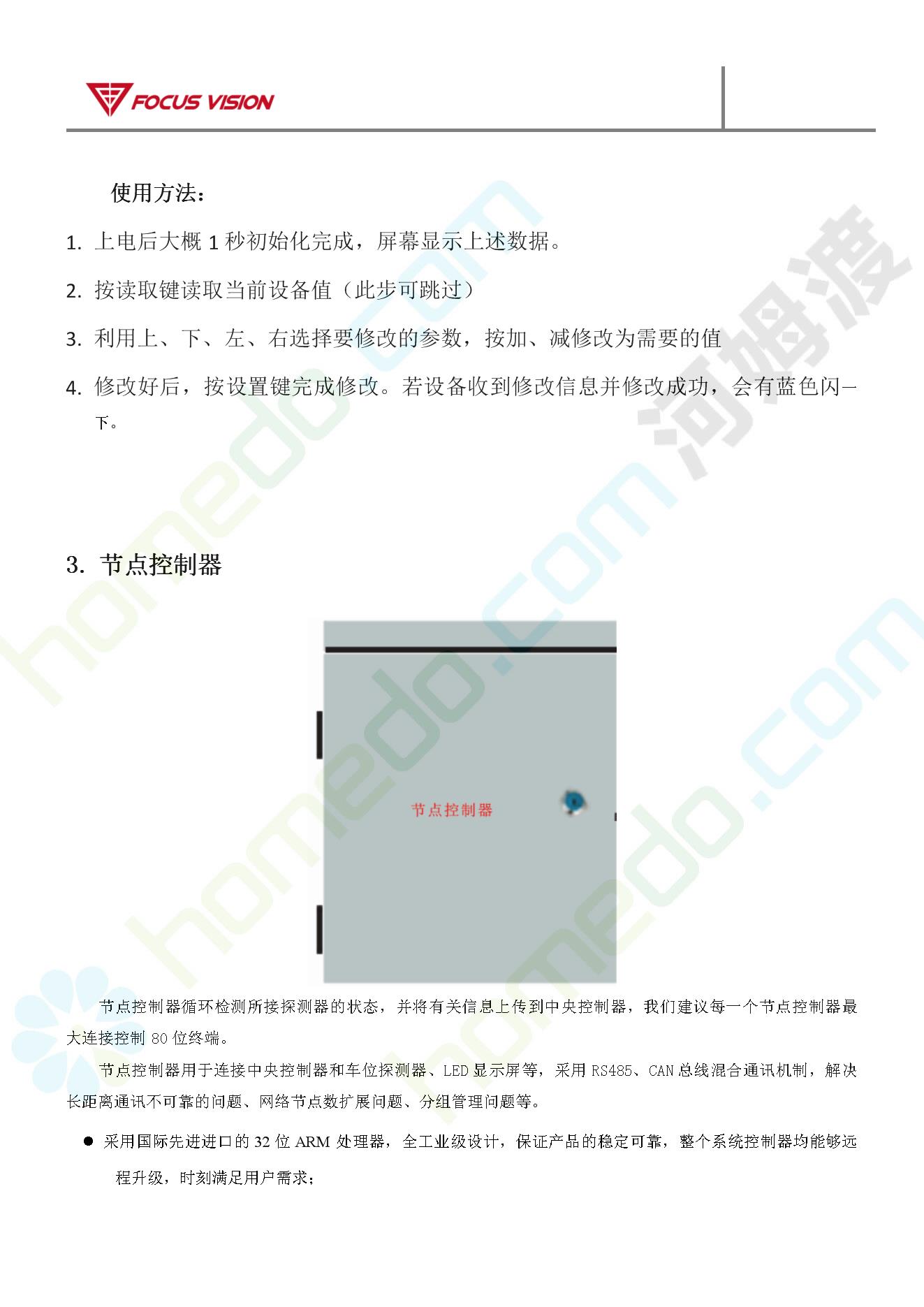 FOCUS VISION

使用方法：

1. 上电后大概 1 秒初始化完成，屏幕显示上述数据。
2. 按读取键读取当前设备值（此步可跳过）
3. 利用上、下、左、右选择要修改的参数，按加、减修改为需要的值
4. 修改好后，按设置键完成修改。若设备收到修改信息并修改成功，会有蓝色闪一下。

3. 节点控制器

节点控制器

节点控制器循环检测所接探测器的状态，并将有关信息上传到中央控制器，我们建议每一个节点控制器最大连接控制 80 位终端。

节点控制器用于连接中央控制器和车位探测器、LED 显示屏等，采用 RS485、CAN 总线混合通讯机制，解决长距离通讯不可靠的问题、网络节点数扩展问题、分组管理问题等。

● 采用国际先进进口的 32 位 ARM 处理器，全工业级设计，保证产品的稳定可靠，整个系统控制器均能够远程升级，时刻满足用户需求；

homedo.com 河姆渡